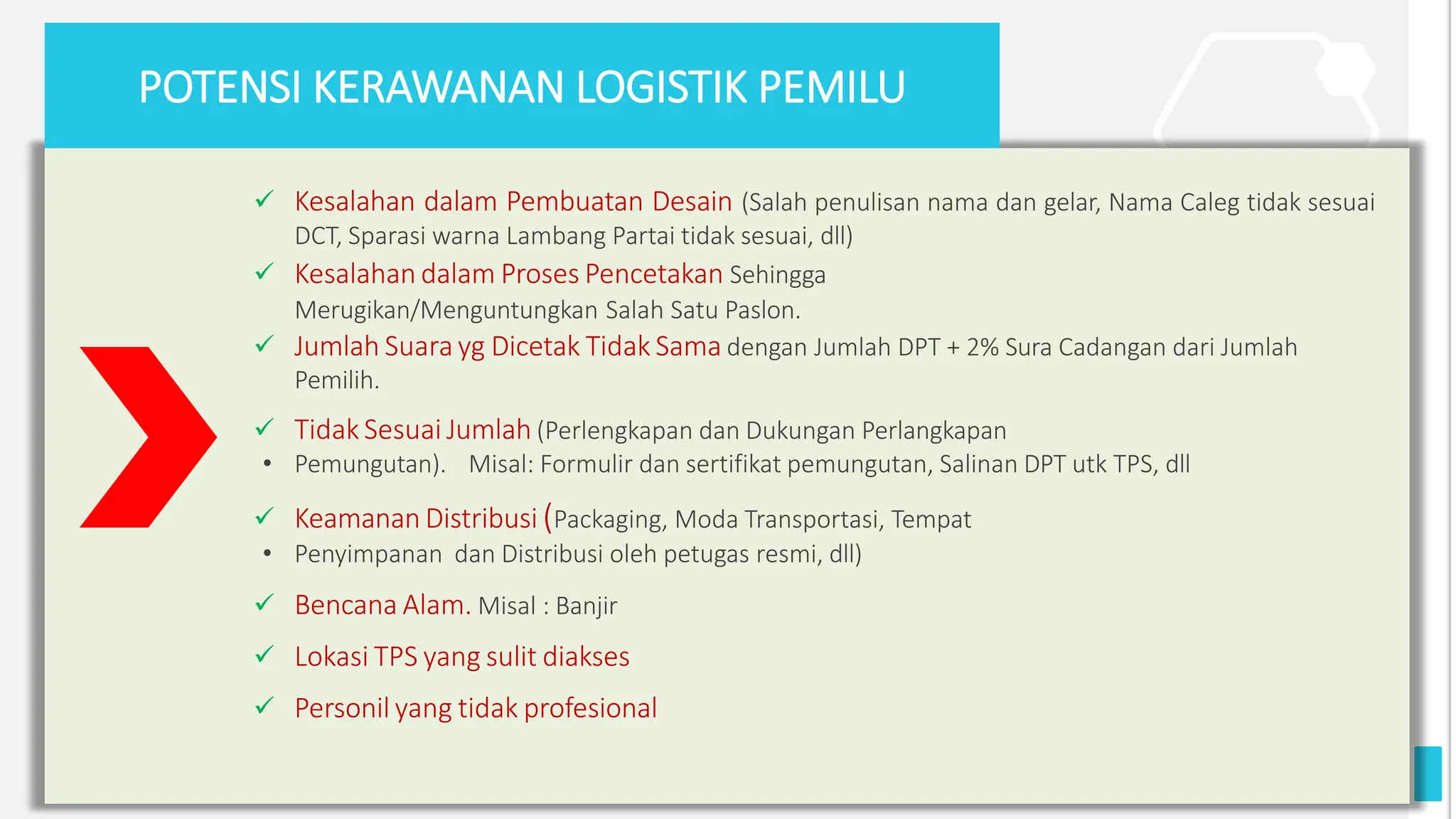 POTENSI KERAWANAN LOGISTIK PEMILU

✓ Kesalahan dalam Pembuatan Desain (Salah penulisan nama dan gelar, Nama Caleg tidak sesuai DCT, Sparasi warna Lambang Partai tidak sesuai, dll)

✓ Kesalahan dalam Proses Pencetakan Sehingga Merugikan/Menguntungkan Salah Satu Paslon.

✓ Jumlah Suara yg Dicetak Tidak Sama dengan Jumlah DPT + 2% Sura Cadangan dari Jumlah Pemilih.

✓ Tidak Sesuai Jumlah (Perlengkapan dan Dukungan Perlangkapan

• Pemungutan). Misal: Formulir dan sertifikat pemungutan, Salinan DPT utk TPS, dll

✓ Keamanan Distribusi (Packaging, Moda Transportasi, Tempat

• Penyimpanan dan Distribusi oleh petugas resmi, dll)

✓ Bencana Alam. Misal : Banjir

✓ Lokasi TPS yang sulit diakses

✓ Personil yang tidak profesional